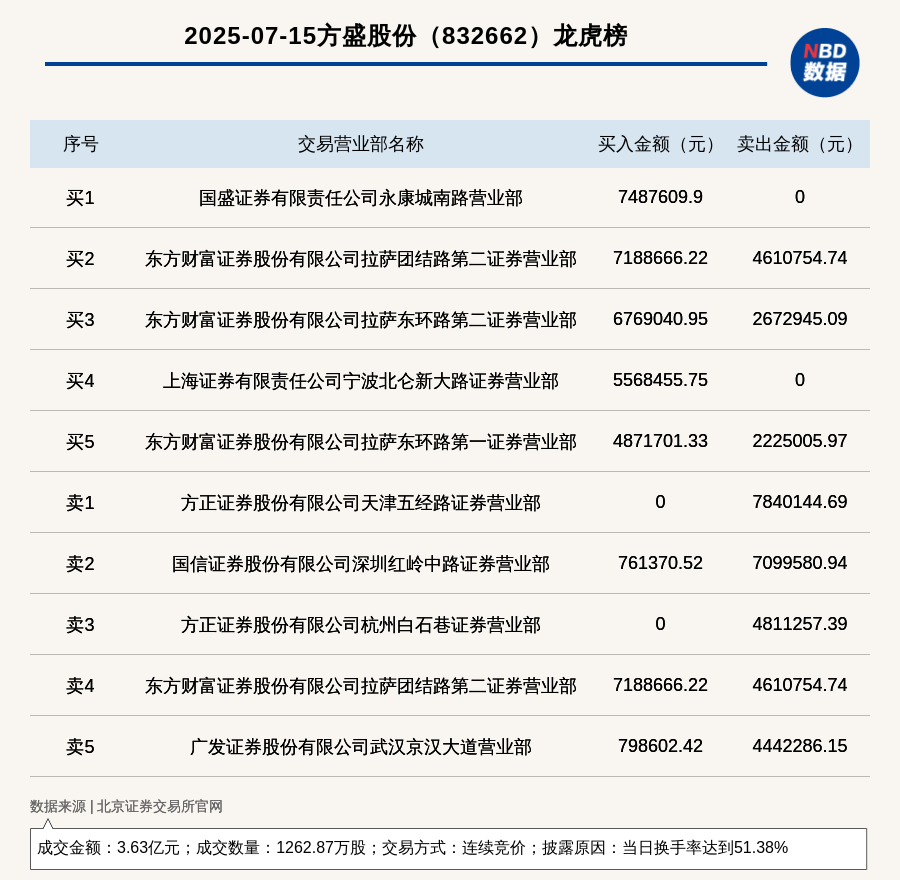 2025-07-15方盛股份（832662）龙虎榜

NBD 数据

| 序号 | 交易营业部名称 | 买入金额（元） | 卖出金额（元） |
|---|---|---|---|
| 买1 | 国盛证券有限责任公司永康城南路营业部 | 7487609.9 | 0 |
| 买2 | 东方财富证券股份有限公司拉萨团结路第二证券营业部 | 7188666.22 | 4610754.74 |
| 买3 | 东方财富证券股份有限公司拉萨东环路第二证券营业部 | 6769040.95 | 2672945.09 |
| 买4 | 上海证券有限责任公司宁波北仑新大路证券营业部 | 5568455.75 | 0 |
| 买5 | 东方财富证券股份有限公司拉萨东环路第一证券营业部 | 4871701.33 | 2225005.97 |
| 卖1 | 方正证券股份有限公司天津五经路证券营业部 | 0 | 7840144.69 |
| 卖2 | 国信证券股份有限公司深圳红岭中路证券营业部 | 761370.52 | 7099580.94 |
| 卖3 | 方正证券股份有限公司杭州白石巷证券营业部 | 0 | 4811257.39 |
| 卖4 | 东方财富证券股份有限公司拉萨团结路第二证券营业部 | 7188666.22 | 4610754.74 |
| 卖5 | 广发证券股份有限公司武汉京汉大道营业部 | 798602.42 | 4442286.15 |

数据来源 | 北京证券交易所官网

成交金额：3.63亿元；成交数量：1262.87万股；交易方式：连续竞价；披露原因：当日换手率达到51.38%